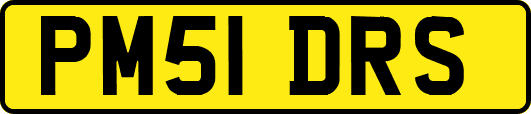 PM51 DRS